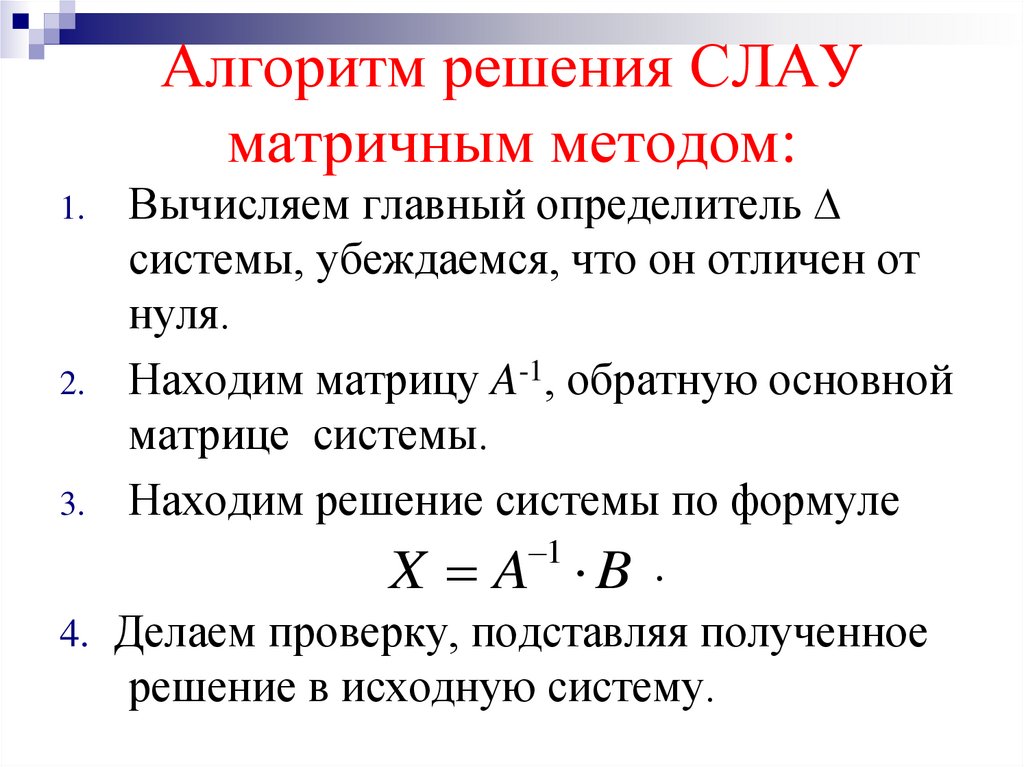 Алгоритм решения СЛАУ матричным методом:

1. Вычисляем главный определитель $\Delta$ системы, убеждаемся, что он отличен от нуля.

2. Находим матрицу $A^{-1}$, обратную основной матрице системы.

3. Находим решение системы по формуле

$X = A^{-1} \cdot B$ .

4. Делаем проверку, подставляя полученное решение в исходную систему.